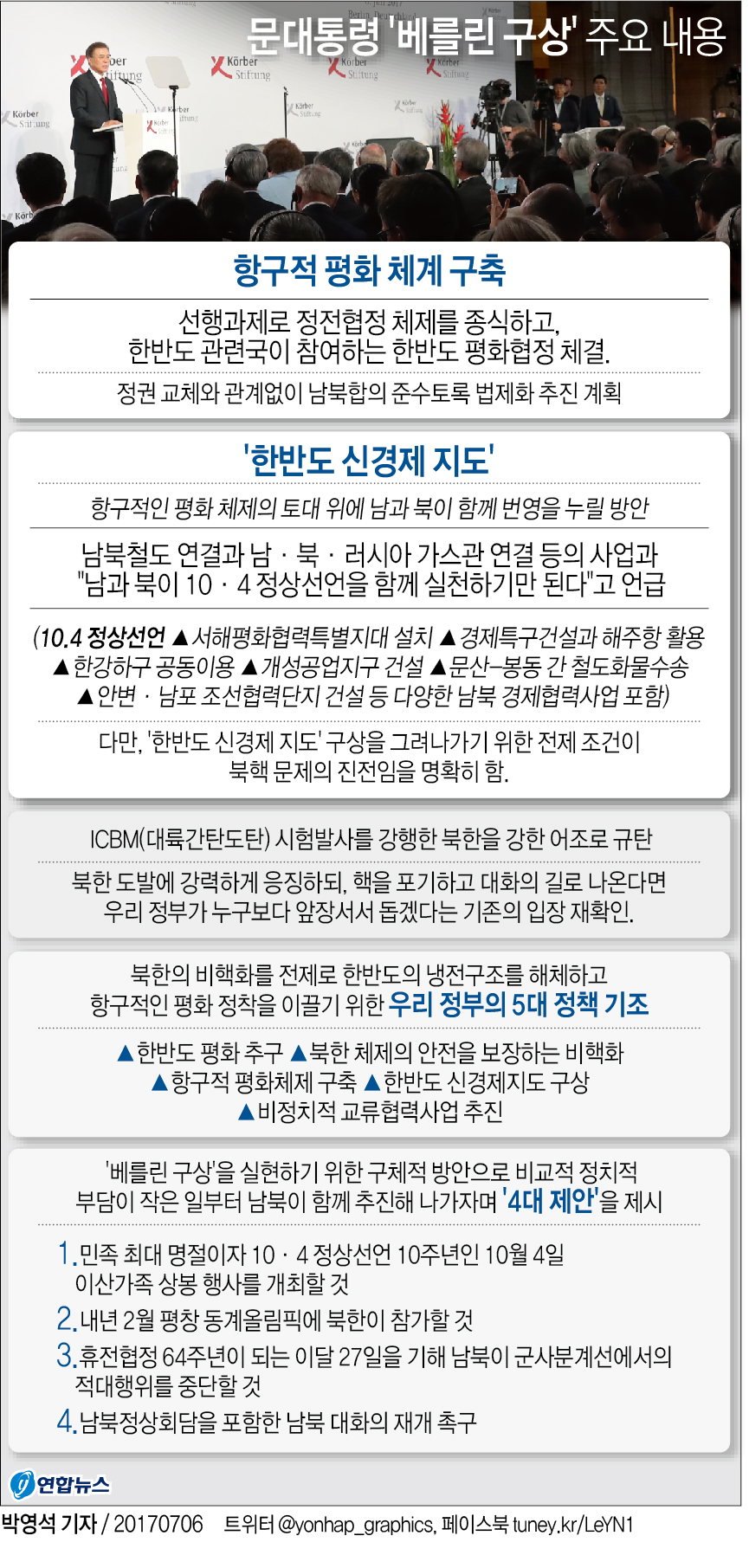 문대통령 '베를린 구상' 주요 내용

Körber Stiftung

항구적 평화 체계 구축

선행과제로 정전협정 체제를 종식하고, 한반도 관련국이 참여하는 한반도 평화협정 체결.

정권 교체와 관계없이 남북합의 준수토록 법제화 추진 계획

'한반도 신경제 지도'

항구적인 평화 체제의 토대 위에 남과 북이 함께 번영을 누릴 방안

남북철도 연결과 남 · 북 · 러시아 가스관 연결 등의 사업과 "남과 북이 10 · 4 정상선언을 함께 실천하기만 된다"고 언급

(10.4 정상선언 ▲서해평화협력특별지대 설치 ▲경제특구건설과 해주항 활용 ▲한강하구 공동이용 ▲개성공업지구 건설 ▲문산–봉동 간 철도화물수송 ▲안변 · 남포 조선협력단지 건설 등 다양한 남북 경제협력사업 포함)

다만, '한반도 신경제 지도' 구상을 그려나가기 위한 전제 조건이 북핵 문제의 진전임을 명확히 함.

ICBM(대륙간탄도탄) 시험발사를 강행한 북한을 강한 어조로 규탄

북한 도발에 강력하게 응징하되, 핵을 포기하고 대화의 길로 나온다면 우리 정부가 누구보다 앞장서서 돕겠다는 기존의 입장 재확인.

북한의 비핵화를 전제로 한반도의 냉전구조를 해체하고 항구적인 평화 정착을 이끌기 위한 우리 정부의 5대 정책 기조

▲한반도 평화 추구 ▲북한 체제의 안전을 보장하는 비핵화 ▲항구적 평화체제 구축 ▲한반도 신경제지도 구상 ▲비정치적 교류협력사업 추진

'베를린 구상'을 실현하기 위한 구체적 방안으로 비교적 정치적 부담이 작은 일부터 남북이 함께 추진해 나가자며 '4대 제안'을 제시

1. 민족 최대 명절이자 10 · 4 정상선언 10주년인 10월 4일 이산가족 상봉 행사를 개최할 것

2. 내년 2월 평창 동계올림픽에 북한이 참가할 것

3. 휴전협정 64주년이 되는 이달 27일을 기해 남북이 군사분계선에서의 적대행위를 중단할 것

4. 남북정상회담을 포함한 남북 대화의 재개 촉구

연합뉴스

박영석 기자 / 20170706 트위터 @yonhap_graphics, 페이스북 tuney.kr/LeYN1